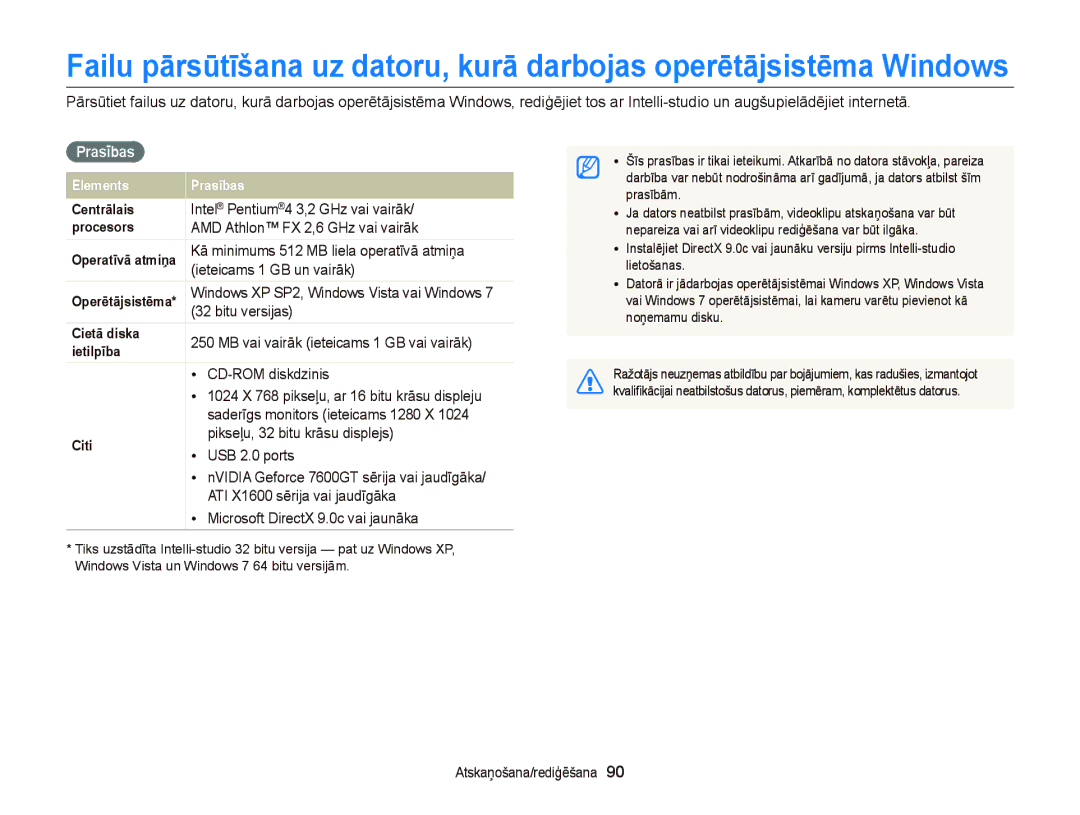 Failu pārsūtīšana uz datoru, kurā darbojas operētājsistēma Windows

Pārsūtiet failus uz datoru, kurā darbojas operētājsistēma Windows, rediģējiet tos ar Intelli-studio un augšupielādējiet internetā.

Prasības

| Elements | Prasības |
|---|---|
| Centrālais procesors | Intel® Pentium®4 3,2 GHz vai vairāk/ AMD Athlon™ FX 2,6 GHz vai vairāk |
| Operatīvā atmiņa | Kā minimums 512 MB liela operatīvā atmiņa (ieteicams 1 GB un vairāk) |
| Operētājsistēma* | Windows XP SP2, Windows Vista vai Windows 7 (32 bitu versijas) |
| Cietā diska ietilpība | 250 MB vai vairāk (ieteicams 1 GB vai vairāk) |
| Citi | • CD-ROM diskdzinis • 1024 X 768 pikseļu, ar 16 bitu krāsu displeju saderīgs monitors (ieteicams 1280 X 1024 pikseļu, 32 bitu krāsu displejs) • USB 2.0 ports • nVIDIA Geforce 7600GT sērija vai jaudīgāka/ ATI X1600 sērija vai jaudīgāka • Microsoft DirectX 9.0c vai jaunāka |

* Tiks uzstādīta Intelli-studio 32 bitu versija — pat uz Windows XP, Windows Vista un Windows 7 64 bitu versijām.

• Šīs prasības ir tikai ieteikumi. Atkarībā no datora stāvokļa, pareiza darbība var nebūt nodrošināma arī gadījumā, ja dators atbilst šīm prasībām.
• Ja dators neatbilst prasībām, videoklipu atskaņošana var būt nepareiza vai arī videoklipu rediģēšana var būt ilgāka.
• Instalējiet DirectX 9.0c vai jaunāku versiju pirms Intelli-studio lietošanas.
• Datorā ir jādarbojas operētājsistēmai Windows XP, Windows Vista vai Windows 7 operētājsistēmai, lai kameru varētu pievienot kā noņemamu disku.

Ražotājs neuzņemas atbildību par bojājumiem, kas radušies, izmantojot kvalifikācijai neatbilstošus datorus, piemēram, komplektētus datorus.

Atskaņošana/rediģēšana 90